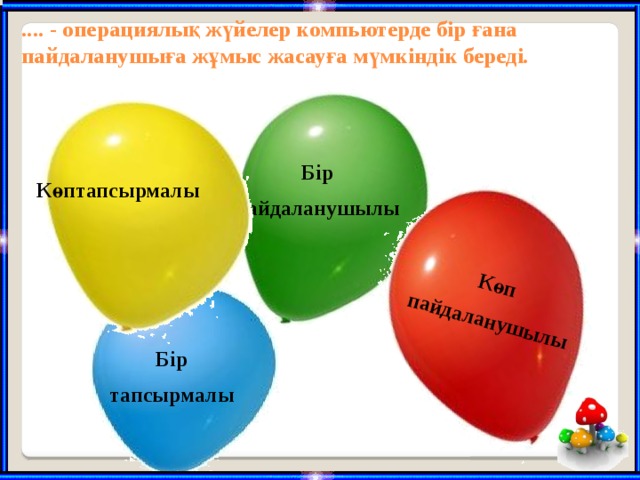 .... - операциялық жүйелер компьютерде бір ғана пайдаланушыға жұмыс жасауға мүмкіндік береді.

Көптапсырмалы

Бір пайдаланушылы

Көп пайдаланушылы

Бір тапсырмалы